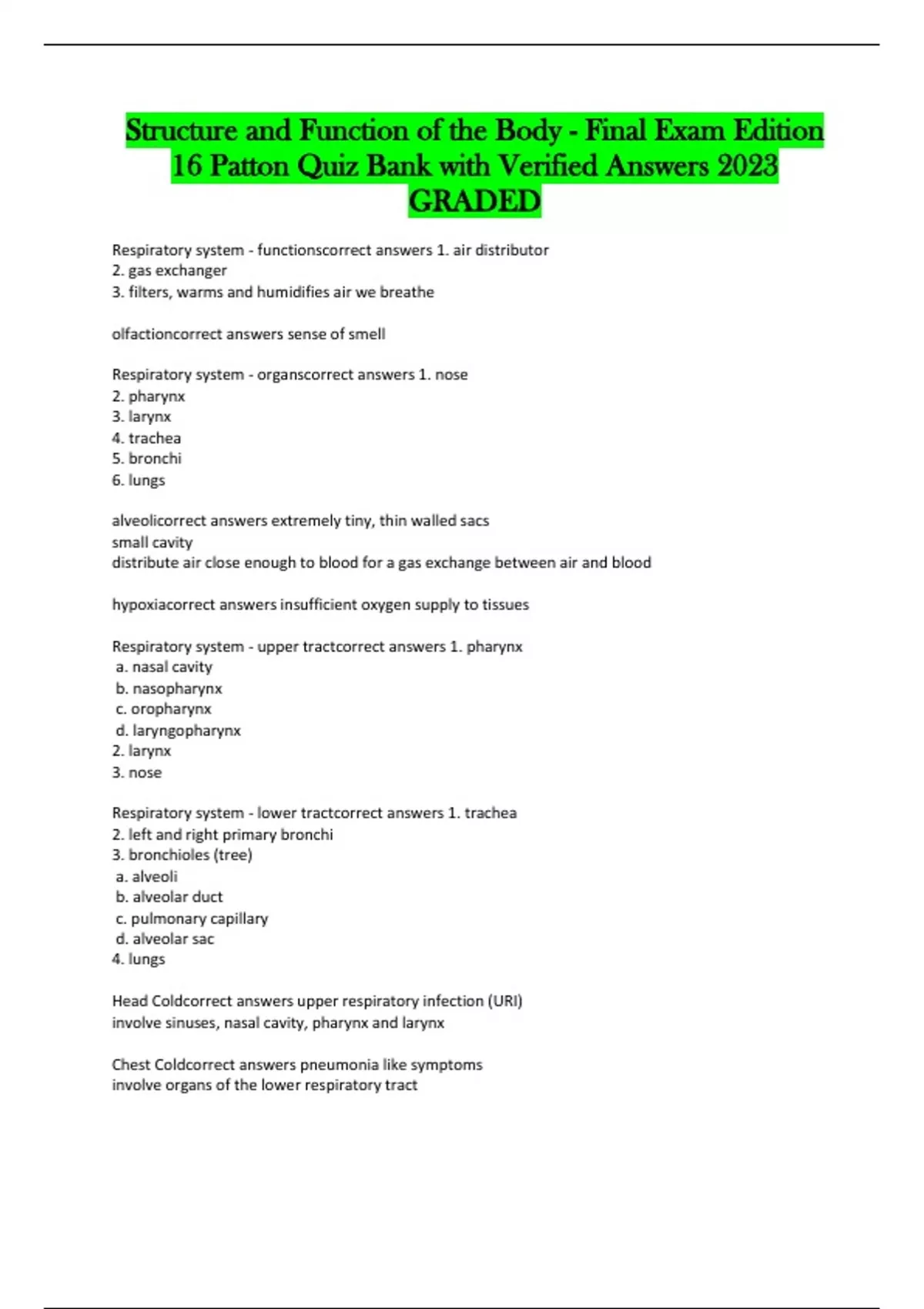 Structure and Function of the Body - Final Exam Edition 16 Patton Quiz Bank with Verified Answers 2023 GRADED

Respiratory system - functionscorrect answers 1. air distributor
2. gas exchanger
3. filters, warms and humidifies air we breathe

olfactioncorrect answers sense of smell

Respiratory system - organscorrect answers 1. nose
2. pharynx
3. larynx
4. trachea
5. bronchi
6. lungs

alveolicorrect answers extremely tiny, thin walled sacs
small cavity
distribute air close enough to blood for a gas exchange between air and blood

hypoxiacorrect answers insufficient oxygen supply to tissues

Respiratory system - upper tractcorrect answers 1. pharynx
a. nasal cavity
b. nasopharynx
c. oropharynx
d. laryngopharynx
2. larynx
3. nose

Respiratory system - lower tractcorrect answers 1. trachea
2. left and right primary bronchi
3. bronchioles (tree)
a. alveoli
b. alveolar duct
c. pulmonary capillary
d. alveolar sac
4. lungs

Head Coldcorrect answers upper respiratory infection (URI)
involve sinuses, nasal cavity, pharynx and larynx

Chest Coldcorrect answers pneumonia like symptoms
involve organs of the lower respiratory tract